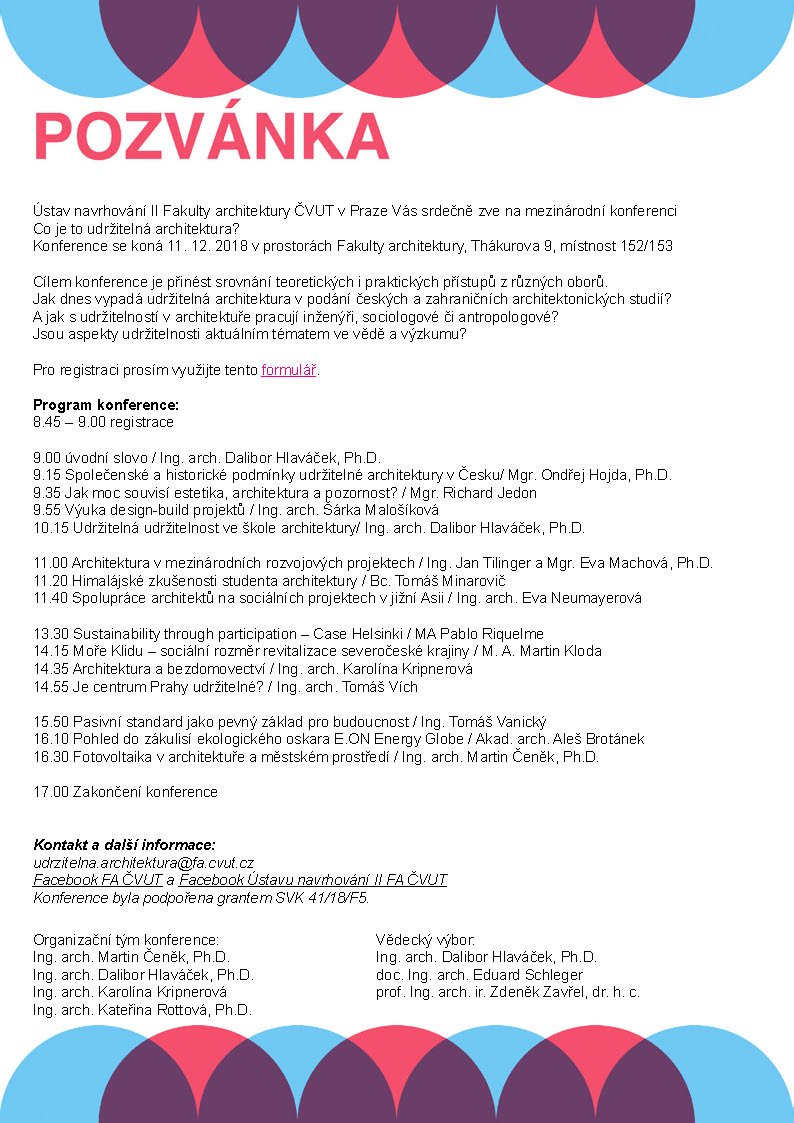 POZVÁNKA

Ústav navrhování II Fakulty architektury ČVUT v Praze Vás srdečně zve na mezinárodní konferenci
Co je to udržitelná architektura?
Konference se koná 11. 12. 2018 v prostorách Fakulty architektury, Thákurova 9, místnost 152/153

Cílem konference je přinést srovnání teoretických i praktických přístupů z různých oborů.
Jak dnes vypadá udržitelná architektura v podání českých a zahraničních architektonických studií?
A jak s udržitelností v architektuře pracují inženýři, sociologové či antropologové?
Jsou aspekty udržitelnosti aktuálním tématem ve vědě a výzkumu?

Pro registraci prosím využijte tento formulář.

Program konference:
8.45 – 9.00 registrace

9.00 úvodní slovo / Ing. arch. Dalibor Hlaváček, Ph.D.
9.15 Společenské a historické podmínky udržitelné architektury v Česku/ Mgr. Ondřej Hojda, Ph.D.
9.35 Jak moc souvisí estetika, architektura a pozornost? / Mgr. Richard Jedon
9.55 Výuka design-build projektů / Ing. arch. Šárka Malošíková
10.15 Udržitelná udržitelnost ve škole architektury/ Ing. arch. Dalibor Hlaváček, Ph.D.

11.00 Architektura v mezinárodních rozvojových projektech / Ing. Jan Tilinger a Mgr. Eva Machová, Ph.D.
11.20 Himalájské zkušenosti studenta architektury / Bc. Tomáš Minarovič
11.40 Spolupráce architektů na sociálních projektech v jižní Asii / Ing. arch. Eva Neumayerová

13.30 Sustainability through participation – Case Helsinki / MA Pablo Riquelme
14.15 Moře Klidu – sociální rozměr revitalizace severočeské krajiny / M. A. Martin Kloda
14.35 Architektura a bezdomovectví / Ing. arch. Karolína Kripnerová
14.55 Je centrum Prahy udržitelné? / Ing. arch. Tomáš Vích

15.50 Pasivní standard jako pevný základ pro budoucnost / Ing. Tomáš Vanický
16.10 Pohled do zákulisí ekologického oskara E.ON Energy Globe / Akad. arch. Aleš Brotánek
16.30 Fotovoltaika v architektuře a městském prostředí / Ing. arch. Martin Čeněk, Ph.D.

17.00 Zakončení konference

Kontakt a další informace:
udrzitelna.architektura@fa.cvut.cz
Facebook FA ČVUT a Facebook Ústavu navrhování II FA ČVUT
Konference byla podpořena grantem SVK 41/18/F5.

Organizační tým konference:
Ing. arch. Martin Čeněk, Ph.D.
Ing. arch. Dalibor Hlaváček, Ph.D.
Ing. arch. Karolína Kripnerová
Ing. arch. Kateřina Rottová, Ph.D.

Vědecký výbor:
Ing. arch. Dalibor Hlaváček, Ph.D.
doc. Ing. arch. Eduard Schleger
prof. Ing. arch. ir. Zdeněk Zavřel, dr. h. c.